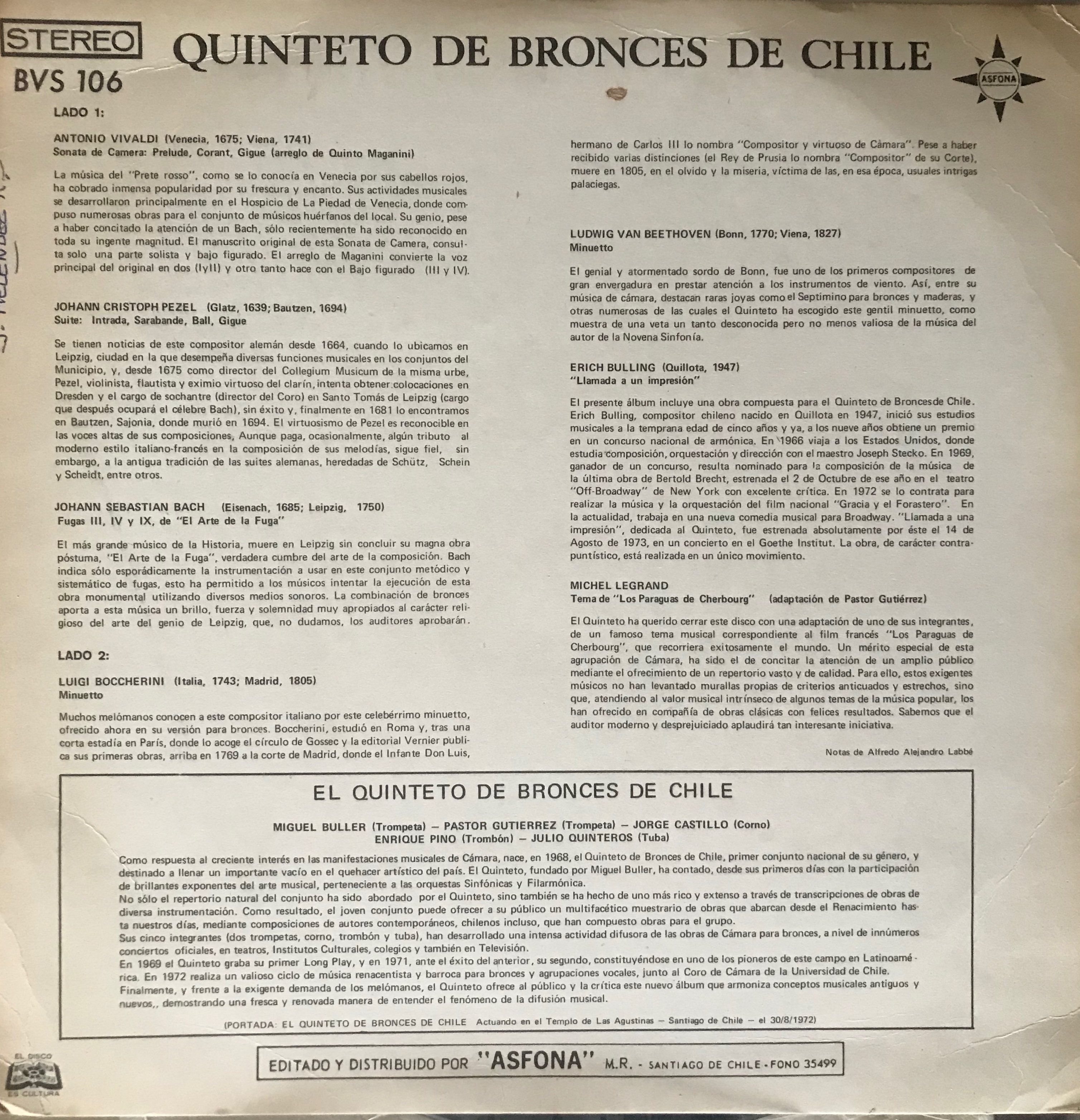 STEREO

BVS 106

QUINTETO DE BRONCES DE CHILE

ASFONA

LADO 1:

ANTONIO VIVALDI (Venecia, 1675; Viena, 1741)
Sonata de Camera: Prelude, Corant, Gigue (arreglo de Quinto Maganini)

La música del "Prete rosso", como se lo conocía en Venecia por sus cabellos rojos, ha cobrado inmensa popularidad por su frescura y encanto. Sus actividades musicales se desarrollaron principalmente en el Hospicio de La Piedad de Venecia, donde compuso numerosas obras para el conjunto de músicos huérfanos del local. Su genio, pese a haber concitado la atención de un Bach, sólo recientemente ha sido reconocido en toda su ingente magnitud. El manuscrito original de esta Sonata de Camera, consulta solo una parte solista y bajo figurado. El arreglo de Maganini convierte la voz principal del original en dos (IyII) y otro tanto hace con el Bajo figurado (III y IV).

JOHANN CRISTOPH PEZEL (Glatz, 1639; Bautzen, 1694)
Suite: Intrada, Sarabande, Ball, Gigue

Se tienen noticias de este compositor alemán desde 1664, cuando lo ubicamos en Leipzig, ciudad en la que desempeña diversas funciones musicales en los conjuntos del Municipio, y, desde 1675 como director del Collegium Musicum de la misma urbe, Pezel, violinista, flautista y eximio virtuoso del clarín, intenta obtener colocaciones en Dresden y el cargo de sochantre (director del Coro) en Santo Tomás de Leipzig (cargo que después ocupará el célebre Bach), sin éxito y, finalmente en 1681 lo encontramos en Bautzen, Sajonia, donde murió en 1694. El virtuosismo de Pezel es reconocible en las voces altas de sus composiciones, Aunque paga, ocasionalmente, algún tributo al moderno estilo italiano-francés en la composición de sus melodías, sigue fiel, sin embargo, a la antigua tradición de las suites alemanas, heredadas de Schütz, Schein y Scheidt, entre otros.

JOHANN SEBASTIAN BACH (Eisenach, 1685; Leipzig, 1750)
Fugas III, IV y IX, de "El Arte de la Fuga"

El más grande músico de la Historia, muere en Leipzig sin concluir su magna obra póstuma, "El Arte de la Fuga", verdadera cumbre del arte de la composición. Bach indica sólo esporádicamente la instrumentación a usar en este conjunto metódico y sistemático de fugas, esto ha permitido a los músicos intentar la ejecución de esta obra monumental utilizando diversos medios sonoros. La combinación de bronces aporta a esta música un brillo, fuerza y solemnidad muy apropiados al carácter religioso del arte del genio de Leipzig, que, no dudamos, los auditores aprobarán.

LADO 2:

LUIGI BOCCHERINI (Italia, 1743; Madrid, 1805)
Minuetto

Muchos melómanos conocen a este compositor italiano por este celebérrimo minuetto, ofrecido ahora en su versión para bronces. Boccherini, estudió en Roma y, tras una corta estadía en París, donde lo acoge el círculo de Gossec y la editorial Vernier publica sus primeras obras, arriba en 1769 a la corte de Madrid, donde el Infante Don Luis, hermano de Carlos III lo nombra "Compositor y virtuoso de Cámara". Pese a haber recibido varias distinciones (el Rey de Prusia lo nombra "Compositor" de su Corte), muere en 1805, en el olvido y la miseria, víctima de las, en esa época, usuales intrigas palaciegas.

LUDWIG VAN BEETHOVEN (Bonn, 1770; Viena, 1827)
Minuetto

El genial y atormentado sordo de Bonn, fue uno de los primeros compositores de gran envergadura en prestar atención a los instrumentos de viento. Así, entre su música de cámara, destacan raras joyas como el Septimino para bronces y maderas, y otras numerosas de las cuales el Quinteto ha escogido este gentil minuetto, como muestra de una veta un tanto desconocida pero no menos valiosa de la música del autor de la Novena Sinfonía.

ERICH BULLING (Quillota, 1947)
"Llamada a un impresión"

El presente álbum incluye una obra compuesta para el Quinteto de Broncesde Chile. Erich Bulling, compositor chileno nacido en Quillota en 1947, inició sus estudios musicales a la temprana edad de cinco años y ya, a los nueve años obtiene un premio en un concurso nacional de armónica. En 1966 viaja a los Estados Unidos, donde estudia composición, orquestación y dirección con el maestro Joseph Stecko. En 1969, ganador de un concurso, resulta nominado para la composición de la música de la última obra de Bertold Brecht, estrenada el 2 de Octubre de ese año en el teatro "Off-Broadway" de New York con excelente crítica. En 1972 se lo contrata para realizar la música y la orquestación del film nacional "Gracia y el Forastero". En la actualidad, trabaja en una nueva comedia musical para Broadway. "Llamada a una impresión", dedicada al Quinteto, fue estrenada absolutamente por éste el 14 de Agosto de 1973, en un concierto en el Goethe Institut. La obra, de carácter contrapuntístico, está realizada en un único movimiento.

MICHEL LEGRAND
Tema de "Los Paraguas de Cherbourg" (adaptación de Pastor Gutiérrez)

El Quinteto ha querido cerrar este disco con una adaptación de uno de sus integrantes, de un famoso tema musical correspondiente al film francés "Los Paraguas de Cherbourg", que recorriera exitosamente el mundo. Un mérito especial de esta agrupación de Cámara, ha sido el de concitar la atención de un amplio público mediante el ofrecimiento de un repertorio vasto y de calidad. Para ello, estos exigentes músicos no han levantado murallas propias de criterios anticuados y estrechos, sino que, atendiendo al valor musical intrínseco de algunos temas de la música popular, los han ofrecido en compañía de obras clásicas con felices resultados. Sabemos que el auditor moderno y desprejuiciado aplaudirá tan interesante iniciativa.

Notas de Alfredo Alejandro Labbé

EL QUINTETO DE BRONCES DE CHILE

MIGUEL BULLER (Trompeta) — PASTOR GUTIERREZ (Trompeta) — JORGE CASTILLO (Corno)
ENRIQUE PINO (Trombón) — JULIO QUINTEROS (Tuba)

Como respuesta al creciente interés en las manifestaciones musicales de Cámara, nace, en 1968, el Quinteto de Bronces de Chile, primer conjunto nacional de su género, y destinado a llenar un importante vacío en el quehacer artístico del país. El Quinteto, fundado por Miguel Buller, ha contado, desde sus primeros días con la participación de brillantes exponentes del arte musical, perteneciente a las orquestas Sinfónicas y Filarmónica.
No sólo el repertorio natural del conjunto ha sido abordado por el Quinteto, sino también se ha hecho de uno más rico y extenso a través de transcripciones de obras de diversa instrumentación. Como resultado, el joven conjunto puede ofrecer a su público un multifacético muestrario de obras que abarcan desde el Renacimiento hasta nuestros días, mediante composiciones de autores contemporáneos, chilenos incluso, que han compuesto obras para el grupo.
Sus cinco integrantes (dos trompetas, corno, trombón y tuba), han desarrollado una intensa actividad difusora de las obras de Cámara para bronces, a nivel de innúmeros conciertos oficiales, en teatros, Institutos Culturales, colegios y también en Televisión.
En 1969 el Quinteto graba su primer Long Play, y en 1971, ante el éxito del anterior, su segundo, constituyéndose en uno de los pioneros de este campo en Latinoamérica. En 1972 realiza un valioso ciclo de música renacentista y barroca para bronces y agrupaciones vocales, junto al Coro de Cámara de la Universidad de Chile.
Finalmente, y frente a la exigente demanda de los melómanos, el Quinteto ofrece al público y la crítica este nuevo álbum que armoniza conceptos musicales antiguos y nuevos,, demostrando una fresca y renovada manera de entender el fenómeno de la difusión musical.

(PORTADA: EL QUINTETO DE BRONCES DE CHILE Actuando en el Templo de Las Agustinas — Santiago de Chile — el 30/8/1972)

EL DISCO ES CULTURA

EDITADO Y DISTRIBUIDO POR "ASFONA" M.R. - SANTIAGO DE CHILE - FONO 35499